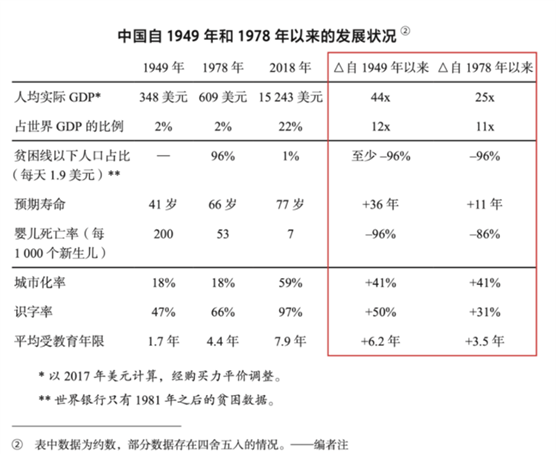 中国自 1949 年和 1978 年以来的发展状况 ②

| | 1949 年 | 1978 年 | 2018 年 | △自 1949 年以来 | △自 1978 年以来 |
|---|---|---|---|---|---|
| 人均实际 GDP* | 348 美元 | 609 美元 | 15 243 美元 | 44x | 25x |
| 占世界 GDP 的比例 | 2% | 2% | 22% | 12x | 11x |
| 贫困线以下人口占比（每天 1.9 美元）** | — | 96% | 1% | 至少 –96% | –96% |
| 预期寿命 | 41 岁 | 66 岁 | 77 岁 | +36 年 | +11 年 |
| 婴儿死亡率（每 1 000 个新生儿） | 200 | 53 | 7 | –96% | –86% |
| 城市化率 | 18% | 18% | 59% | +41% | +41% |
| 识字率 | 47% | 66% | 97% | +50% | +31% |
| 平均受教育年限 | 1.7 年 | 4.4 年 | 7.9 年 | +6.2 年 | +3.5 年 |

* 以 2017 年美元计算，经购买力平价调整。

** 世界银行只有 1981 年之后的贫困数据。

② 表中数据为约数，部分数据存在四舍五入的情况。——编者注